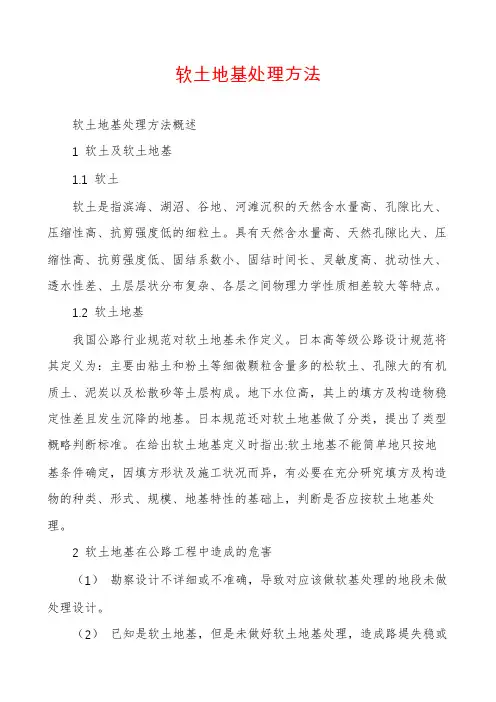 软土地基处理方法

软土地基处理方法概述

1 软土及软土地基

1.1 软土

软土是指滨海、湖沼、谷地、河滩沉积的天然含水量高、孔隙比大、压缩性高、抗剪强度低的细粒土。具有天然含水量高、天然孔隙比大、压缩性高、抗剪强度低、固结系数小、固结时间长、灵敏度高、扰动性大、透水性差、土层层状分布复杂、各层之间物理力学性质相差较大等特点。

1.2 软土地基

我国公路行业规范对软土地基未作定义。日本高等级公路设计规范将其定义为：主要由粘土和粉土等细微颗粒含量多的松软土、孔隙大的有机质土、泥炭以及松散砂等土层构成。地下水位高，其上的填方及构造物稳定性差且发生沉降的地基。日本规范还对软土地基做了分类，提出了类型概略判断标准。在给出软土地基定义时指出:软土地基不能简单地只按地基条件确定，因填方形状及施工状况而异，有必要在充分研究填方及构造物的种类、形式、规模、地基特性的基础上，判断是否应按软土地基处理。

2 软土地基在公路工程中造成的危害

（1） 勘察设计不详细或不准确，导致对应该做软基处理的地段未做处理设计。

（2） 已知是软土地基，但是未做好软土地基处理，造成路堤失稳或